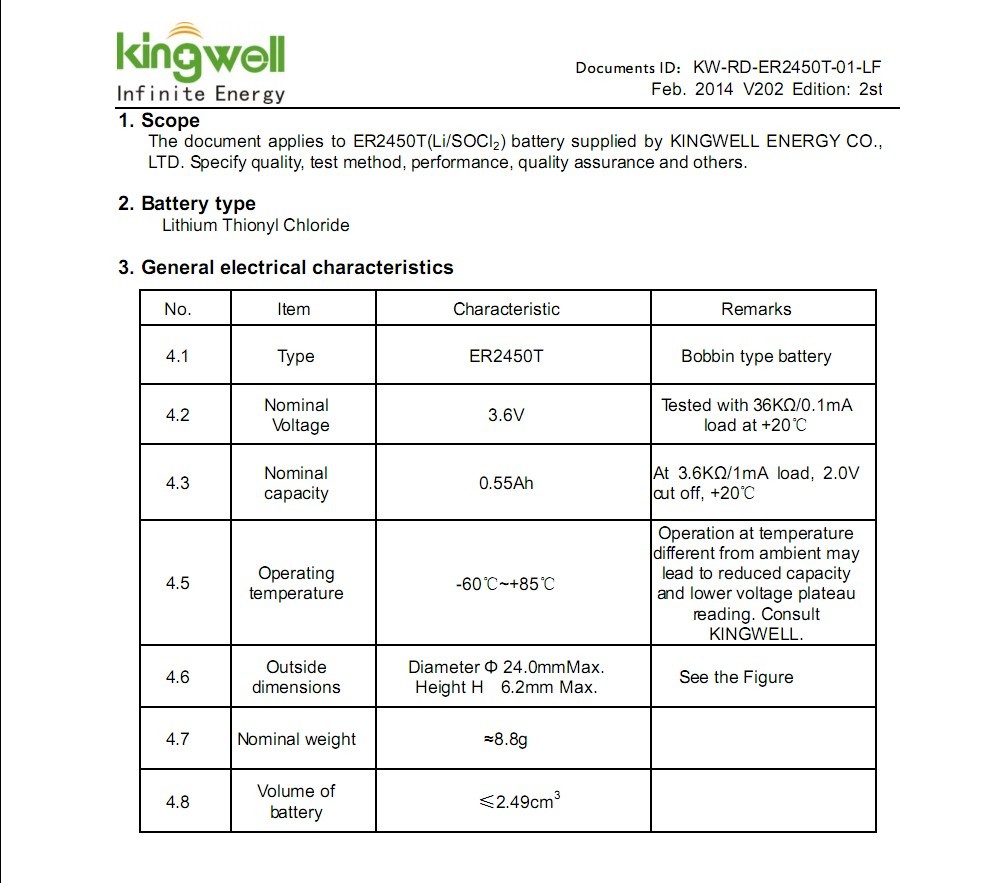 kingwell
Infinite Energy

Documents ID: KW-RD-ER2450T-01-LF
Feb. 2014 V202 Edition: 2st

1. Scope
The document applies to ER2450T(Li/$SOCl_2$) battery supplied by KINGWELL ENERGY CO., LTD. Specify quality, test method, performance, quality assurance and others.

2. Battery type
Lithium Thionyl Chloride

3. General electrical characteristics

| No. | Item | Characteristic | Remarks |
|---|---|---|---|
| 4.1 | Type | ER2450T | Bobbin type battery |
| 4.2 | Nominal Voltage | 3.6V | Tested with 36KΩ/0.1mA load at +20℃ |
| 4.3 | Nominal capacity | 0.55Ah | At 3.6KΩ/1mA load, 2.0V cut off, +20℃ |
| 4.5 | Operating temperature | -60℃~+85℃ | Operation at temperature different from ambient may lead to reduced capacity and lower voltage plateau reading. Consult KINGWELL. |
| 4.6 | Outside dimensions | Diameter Φ 24.0mmMax. Height H 6.2mm Max. | See the Figure |
| 4.7 | Nominal weight | ≈8.8g | |
| 4.8 | Volume of battery | ≤2.49$cm^3$ | |